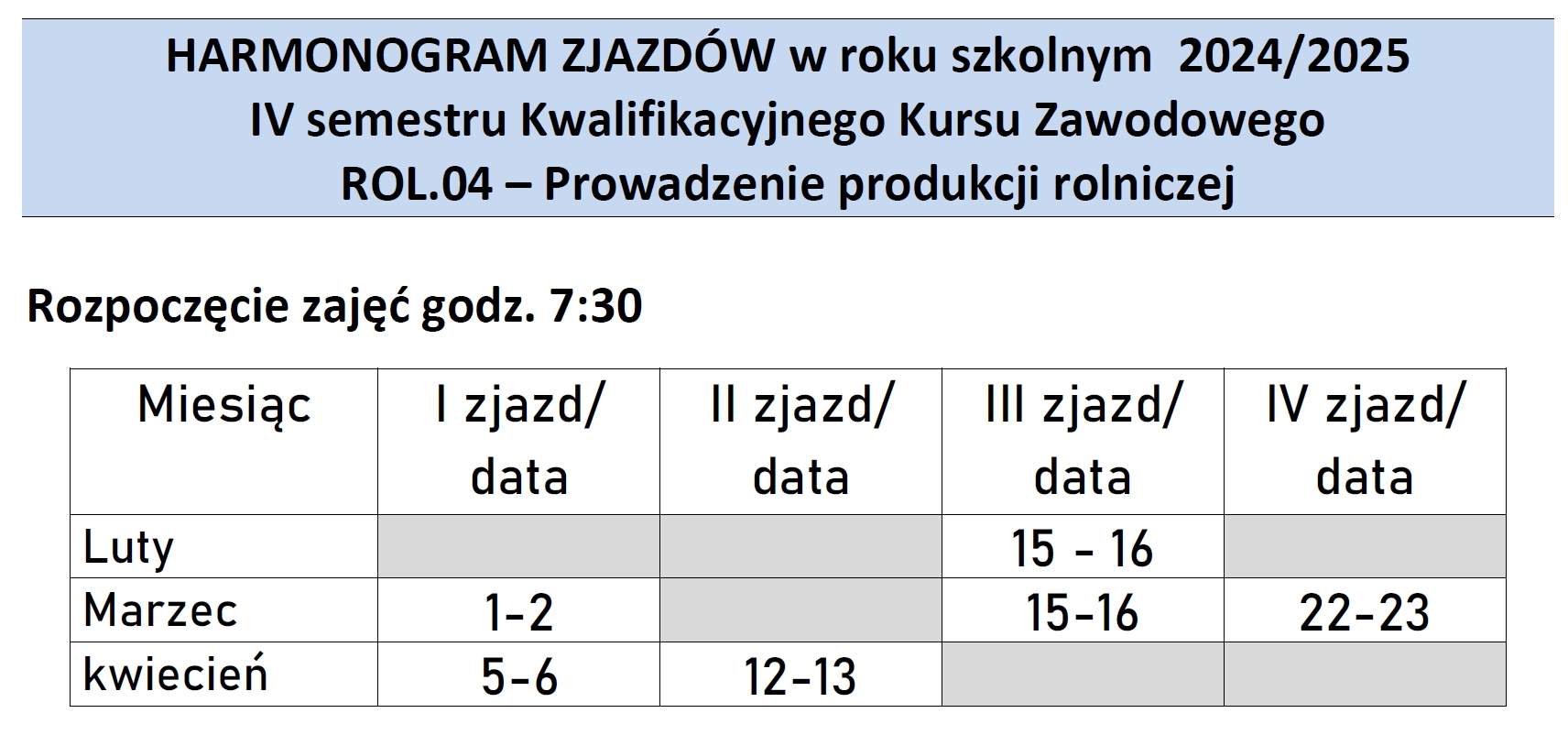 HARMONOGRAM ZJAZDÓW w roku szkolnym 2024/2025
IV semestru Kwalifikacyjnego Kursu Zawodowego
ROL.04 – Prowadzenie produkcji rolniczej

Rozpoczęcie zajęć godz. 7:30

| Miesiąc | I zjazd/ data | II zjazd/ data | III zjazd/ data | IV zjazd/ data |
|---|---|---|---|---|
| Luty | | | 15 - 16 | |
| Marzec | 1-2 | | 15-16 | 22-23 |
| kwiecień | 5-6 | 12-13 | | |